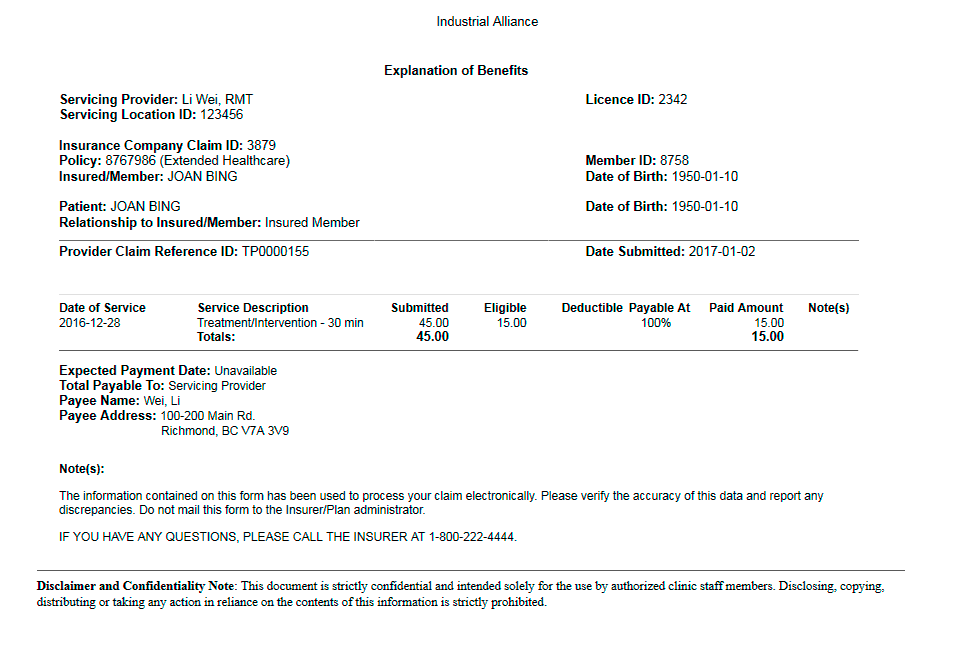 Industrial Alliance

Explanation of Benefits

Servicing Provider: Li Wei, RMT
Servicing Location ID: 123456

Licence ID: 2342

Insurance Company Claim ID: 3879
Policy: 8767986 (Extended Healthcare)
Insured/Member: JOAN BING

Member ID: 8758
Date of Birth: 1950-01-10

Patient: JOAN BING
Relationship to Insured/Member: Insured Member

Date of Birth: 1950-01-10

Provider Claim Reference ID: TP0000155

Date Submitted: 2017-01-02

| Date of Service | Service Description | Submitted | Eligible | Deductible | Payable At | Paid Amount | Note(s) |
|---|---|---|---|---|---|---|---|
| 2016-12-28 | Treatment/Intervention - 30 min | 45.00 | 15.00 | | 100% | 15.00 | |
| | Totals: | 45.00 | | | | 15.00 | |

Expected Payment Date: Unavailable
Total Payable To: Servicing Provider
Payee Name: Wei, Li
Payee Address: 100-200 Main Rd.
Richmond, BC V7A 3V9

Note(s):

The information contained on this form has been used to process your claim electronically. Please verify the accuracy of this data and report any discrepancies. Do not mail this form to the Insurer/Plan administrator.

IF YOU HAVE ANY QUESTIONS, PLEASE CALL THE INSURER AT 1-800-222-4444.

Disclaimer and Confidentiality Note: This document is strictly confidential and intended solely for the use by authorized clinic staff members. Disclosing, copying, distributing or taking any action in reliance on the contents of this information is strictly prohibited.